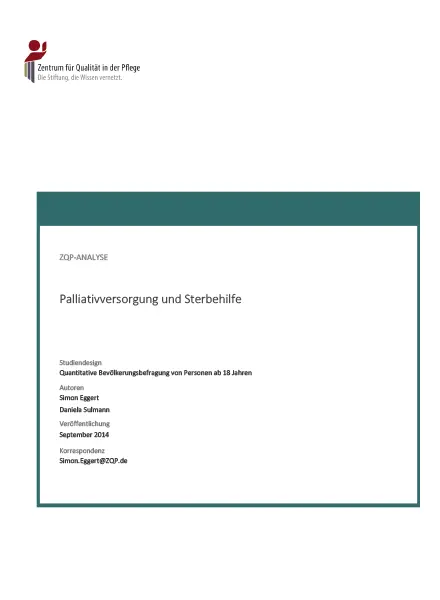 Zentrum für Qualität in der Pflege
Die Stiftung, die Wissen vernetzt.

ZQP-ANALYSE

Palliativversorgung und Sterbehilfe

Studiendesign
Quantitative Bevölkerungsbefragung von Personen ab 18 Jahren

Autoren
Simon Eggert
Daniela Sulmann

Veröffentlichung
September 2014

Korrespondenz
Simon.Eggert@ZQP.de